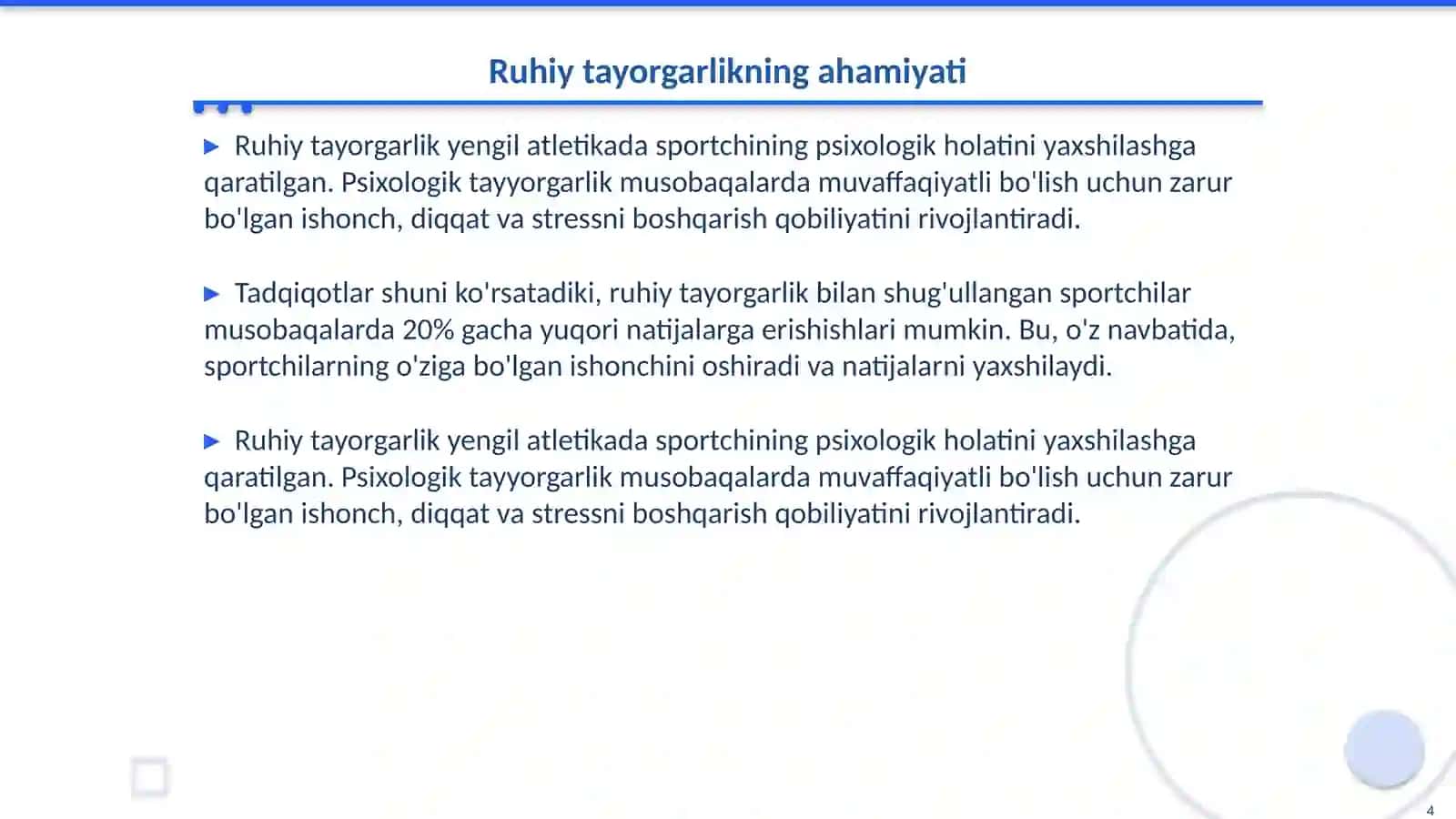 Ruhiy tayorgarlikning ahamiyati

▶ Ruhiy tayorgarlik yengil atletikada sportchining psixologik holatini yaxshilashga qaratilgan. Psixologik tayyorgarlik musobaqalarda muvaffaqiyatli bo'lish uchun zarur bo'lgan ishonch, diqqat va stressni boshqarish qobiliyatini rivojlantiradi.

▶ Tadqiqotlar shuni ko'rsatadiki, ruhiy tayorgarlik bilan shug'ullangan sportchilar musobaqalarda 20% gacha yuqori natijalarga erishishlari mumkin. Bu, o'z navbatida, sportchilarning o'ziga bo'lgan ishonchini oshiradi va natijalarni yaxshilaydi.

▶ Ruhiy tayorgarlik yengil atletikada sportchining psixologik holatini yaxshilashga qaratilgan. Psixologik tayyorgarlik musobaqalarda muvaffaqiyatli bo'lish uchun zarur bo'lgan ishonch, diqqat va stressni boshqarish qobiliyatini rivojlantiradi.

4